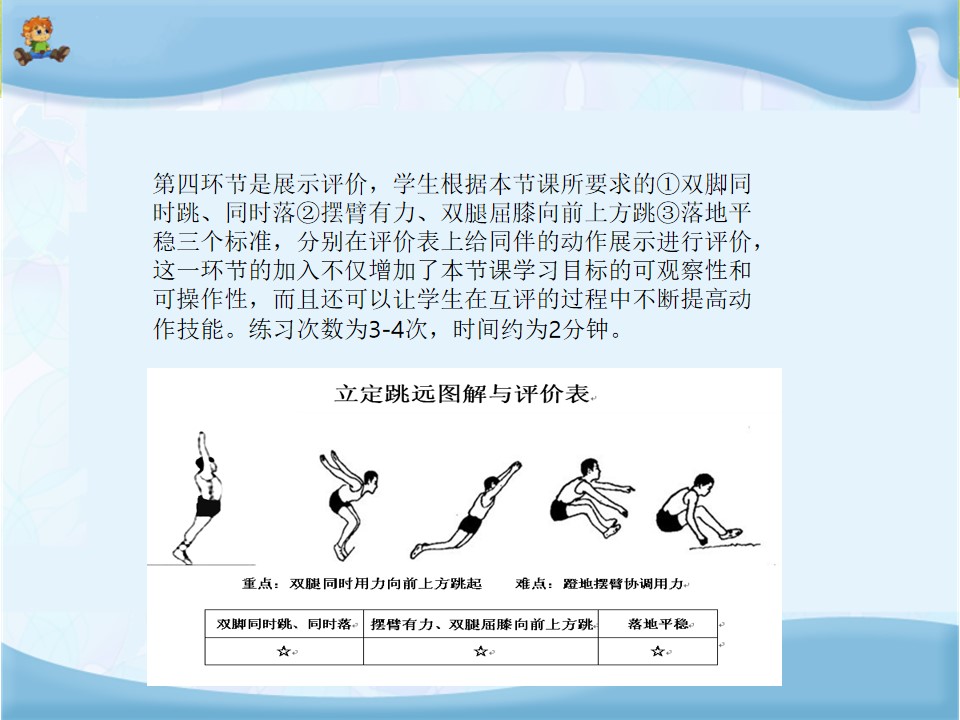 第四环节是展示评价，学生根据本节课所要求的①双脚同时跳、同时落②摆臂有力、双腿屈膝向前上方跳③落地平稳三个标准，分别在评价表上给同伴的动作展示进行评价，这一环节的加入不仅增加了本节课学习目标的可观察性和可操作性，而且还可以让学生在互评的过程中不断提高动作技能。练习次数为3-4次，时间约为2分钟。

立定跳远图解与评价表

重点：双腿同时用力向前上方跳起 难点：蹬地摆臂协调用力

| 双脚同时跳、同时落 | 摆臂有力、双腿屈膝向前上方跳 | 落地平稳 |
|---|---|---|
| ☆ | ☆ | ☆ |